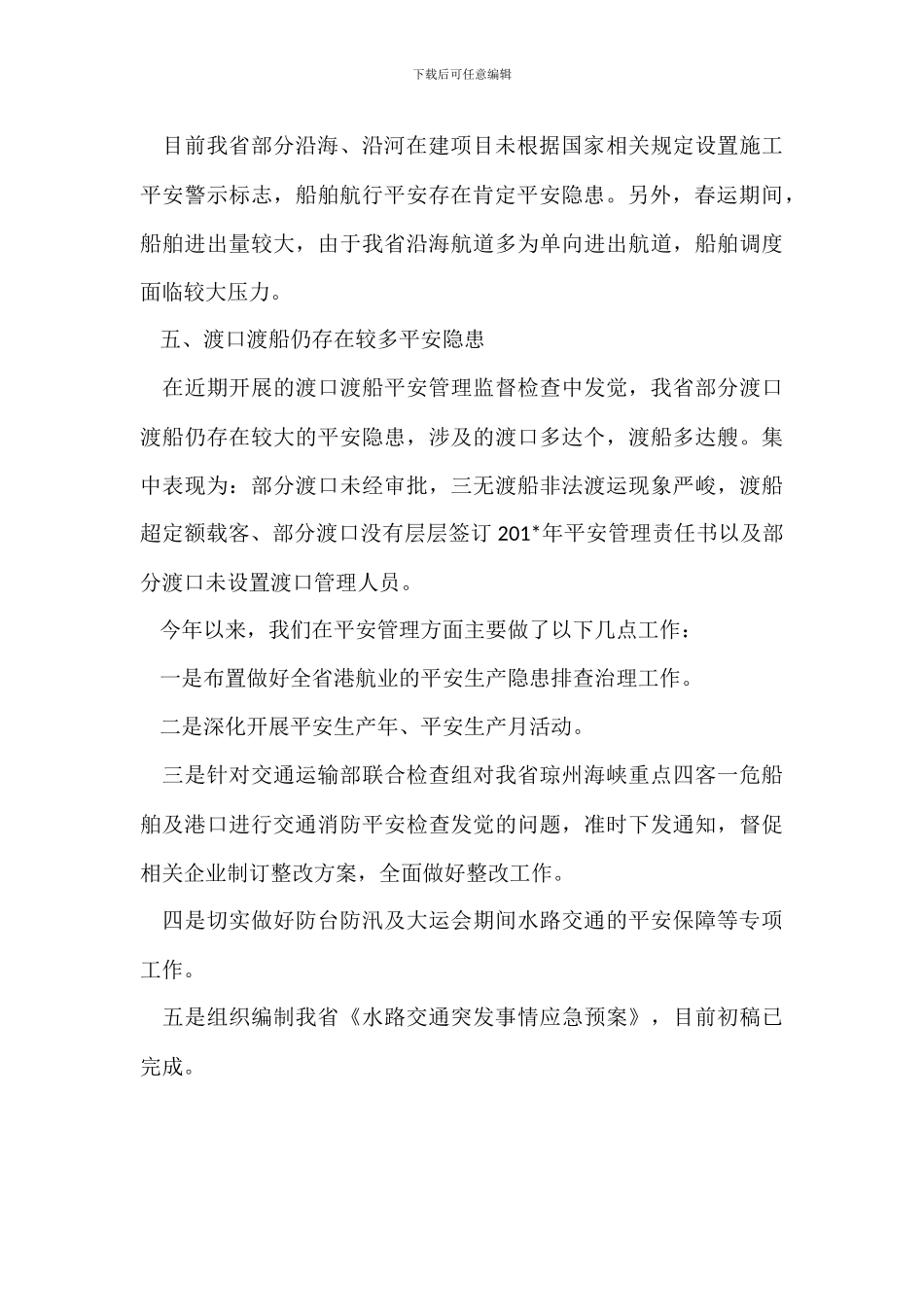 下载后可任意编辑

目前我省部分沿海、沿河在建项目未根据国家相关规定设置施工平安警示标志，船舶航行平安存在肯定平安隐患。另外，春运期间，船舶进出量较大，由于我省沿海航道多为单向进出航道，船舶调度面临较大压力。

五、渡口渡船仍存在较多平安隐患

在近期开展的渡口渡船平安管理监督检查中发觉，我省部分渡口渡船仍存在较大的平安隐患，涉及的渡口多达个，渡船多达艘。集中表现为：部分渡口未经审批，三无渡船非法渡运现象严峻，渡船超定额载客、部分渡口没有层层签订 201*年平安管理责任书以及部分渡口未设置渡口管理人员。

今年以来，我们在平安管理方面主要做了以下几点工作：

一是布置做好全省港航业的平安生产隐患排查治理工作。

二是深化开展平安生产年、平安生产月活动。

三是针对交通运输部联合检查组对我省琼州海峡重点四客一危船舶及港口进行交通消防平安检查发觉的问题，准时下发通知，督促相关企业制订整改方案，全面做好整改工作。

四是切实做好防台防汛及大运会期间水路交通的平安保障等专项工作。

五是组织编制我省《水路交通突发事情应急预案》，目前初稿已完成。